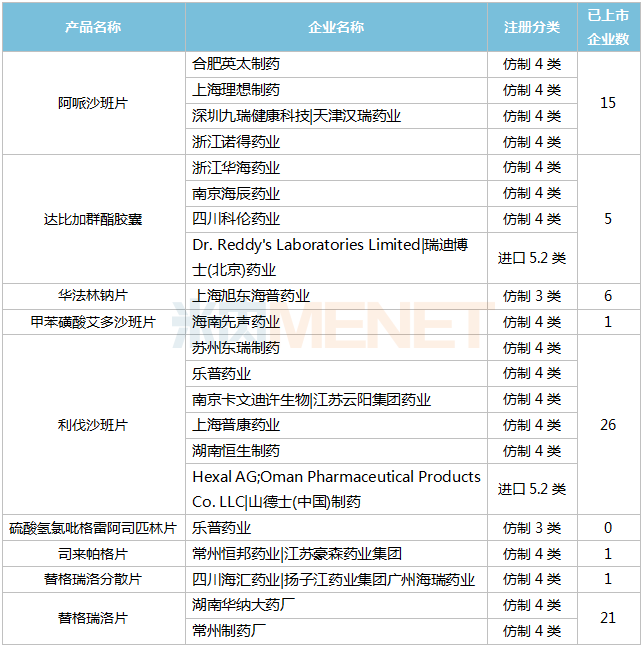 | 产品名称 | 企业名称 | 注册分类 | 已上市企业数 |
|---|---|---|---|
| 阿哌沙班片 | 合肥英太制药 | 仿制 4 类 | 15 |
| | 上海理想制药 | 仿制 4 类 | |
| | 深圳九瑞健康科技\|天津汉瑞药业 | 仿制 4 类 | |
| | 浙江诺得药业 | 仿制 4 类 | |
| 达比加群酯胶囊 | 浙江华海药业 | 仿制 4 类 | 5 |
| | 南京海辰药业 | 仿制 4 类 | |
| | 四川科伦药业 | 仿制 4 类 | |
| | Dr. Reddy's Laboratories Limited\|瑞迪博士(北京)药业 | 进口 5.2 类 | |
| 华法林钠片 | 上海旭东海普药业 | 仿制 3 类 | 6 |
| 甲苯磺酸艾多沙班片 | 海南先声药业 | 仿制 4 类 | 1 |
| 利伐沙班片 | 苏州东瑞制药 | 仿制 4 类 | 26 |
| | 乐普药业 | 仿制 4 类 | |
| | 南京卡文迪许生物\|江苏云阳集团药业 | 仿制 4 类 | |
| | 上海普康药业 | 仿制 4 类 | |
| | 湖南恒生制药 | 仿制 4 类 | |
| | Hexal AG;Oman Pharmaceutical Products Co. LLC\|山德士(中国)制药 | 进口 5.2 类 | |
| 硫酸氢氯吡格雷阿司匹林片 | 乐普药业 | 仿制 3 类 | 0 |
| 司来帕格片 | 常州恒邦药业\|江苏豪森药业集团 | 仿制 4 类 | 1 |
| 替格瑞洛分散片 | 四川海汇药业\|扬子江药业集团广州海瑞药业 | 仿制 4 类 | 1 |
| 替格瑞洛片 | 湖南华纳大药厂 | 仿制 4 类 | 21 |
| | 常州制药厂 | 仿制 4 类 | |

MENET